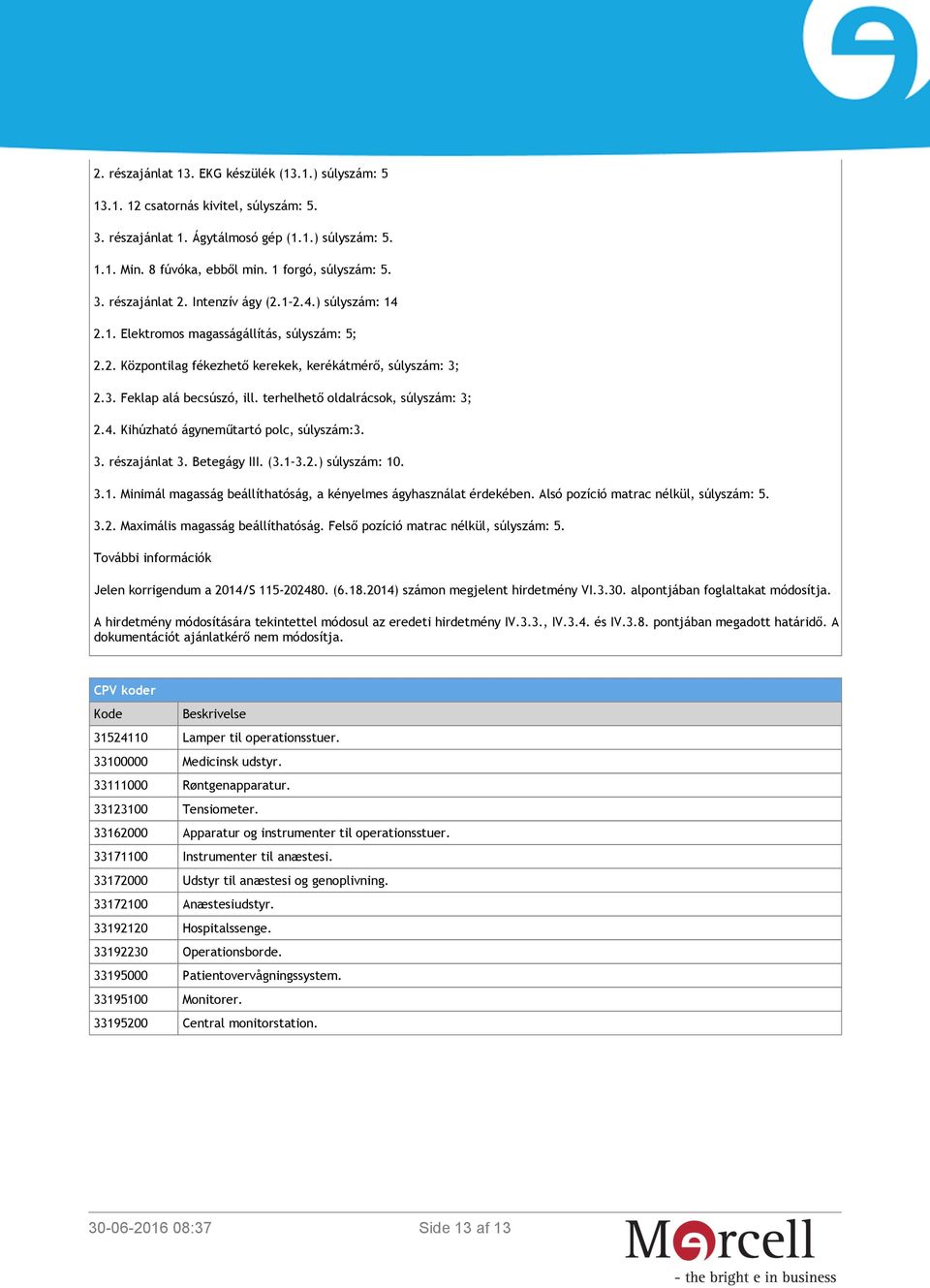 2. részajánlat 13. EKG készülék (13.1.) súlyszám: 5

13.1. 12 csatornás kivitel, súlyszám: 5.

3. részajánlat 1. Ágytálmosó gép (1.1.) súlyszám: 5.

1.1. Min. 8 fúvóka, ebből min. 1 forgó, súlyszám: 5.

3. részajánlat 2. Intenzív ágy (2.1-2.4.) súlyszám: 14

2.1. Elektromos magasságállítás, súlyszám: 5;

2.2. Központilag fékezhető kerekek, kerékátmérő, súlyszám: 3;

2.3. Feklap alá becsúszó, ill. terhelhető oldalrácsok, súlyszám: 3;

2.4. Kihúzható ágyneműtartó polc, súlyszám:3.

3. részajánlat 3. Betegágy III. (3.1-3.2.) súlyszám: 10.

3.1. Minimál magasság beállíthatóság, a kényelmes ágyhasználat érdekében. Alsó pozíció matrac nélkül, súlyszám: 5.

3.2. Maximális magasság beállíthatóság. Felső pozíció matrac nélkül, súlyszám: 5.

További információk

Jelen korrigendum a 2014/S 115-202480. (6.18.2014) számon megjelent hirdetmény VI.3.30. alpontjában foglaltakat módosítja.

A hirdetmény módosítására tekintettel módosul az eredeti hirdetmény IV.3.3., IV.3.4. és IV.3.8. pontjában megadott határidő. A dokumentációt ajánlatkérő nem módosítja.

CPV koder

| Kode | Beskrivelse |
|---|---|
| 31524110 | Lamper til operationsstuer. |
| 33100000 | Medicinsk udstyr. |
| 33111000 | Røntgenapparatur. |
| 33123100 | Tensiometer. |
| 33162000 | Apparatur og instrumenter til operationsstuer. |
| 33171100 | Instrumenter til anæstesi. |
| 33172000 | Udstyr til anæstesi og genoplivning. |
| 33172100 | Anæstesiudstyr. |
| 33192120 | Hospitalssenge. |
| 33192230 | Operationsborde. |
| 33195000 | Patientovervågningssystem. |
| 33195100 | Monitorer. |
| 33195200 | Central monitorstation. |

30-06-2016 08:37

Side 13 af 13

Mercell
- the bright e in business